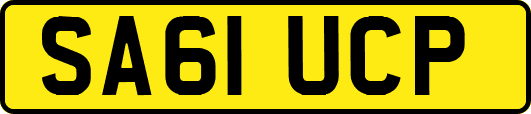 SA61 UCP